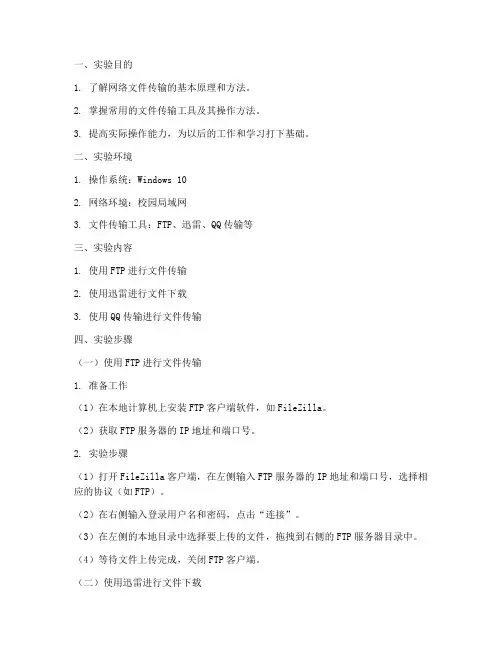 一、实验目的

1. 了解网络文件传输的基本原理和方法。

2. 掌握常用的文件传输工具及其操作方法。

3. 提高实际操作能力，为以后的工作和学习打下基础。

二、实验环境

1. 操作系统：Windows 10

2. 网络环境：校园局域网

3. 文件传输工具：FTP、迅雷、QQ传输等

三、实验内容

1. 使用FTP进行文件传输

2. 使用迅雷进行文件下载

3. 使用QQ传输进行文件传输

四、实验步骤

（一）使用FTP进行文件传输

1. 准备工作

（1）在本地计算机上安装FTP客户端软件，如FileZilla。

（2）获取FTP服务器的IP地址和端口号。

2. 实验步骤

（1）打开FileZilla客户端，在左侧输入FTP服务器的IP地址和端口号，选择相应的协议（如FTP）。

（2）在右侧输入登录用户名和密码，点击“连接”。

（3）在左侧的本地目录中选择要上传的文件，拖拽到右侧的FTP服务器目录中。

（4）等待文件上传完成，关闭FTP客户端。

（二）使用迅雷进行文件下载